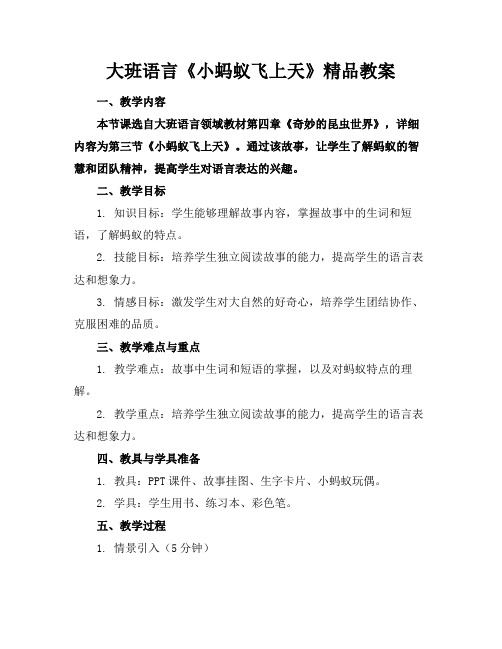 大班语言《小蚂蚁飞上天》精品教案

一、教学内容

本节课选自大班语言领域教材第四章《奇妙的昆虫世界》，详细内容为第三节《小蚂蚁飞上天》。通过该故事，让学生了解蚂蚁的智慧和团队精神，提高学生对语言表达的兴趣。

二、教学目标

1. 知识目标：学生能够理解故事内容，掌握故事中的生词和短语，了解蚂蚁的特点。

2. 技能目标：培养学生独立阅读故事的能力，提高学生的语言表达和想象力。

3. 情感目标：激发学生对大自然的好奇心，培养学生团结协作、克服困难的品质。

三、教学难点与重点

1. 教学难点：故事中生词和短语的掌握，以及对蚂蚁特点的理解。

2. 教学重点：培养学生独立阅读故事的能力，提高学生的语言表达和想象力。

四、教具与学具准备

1. 教具：PPT 课件、故事挂图、生字卡片、小蚂蚁玩偶。

2. 学具：学生用书、练习本、彩色笔。

五、教学过程

1. 情景引入（5 分钟）